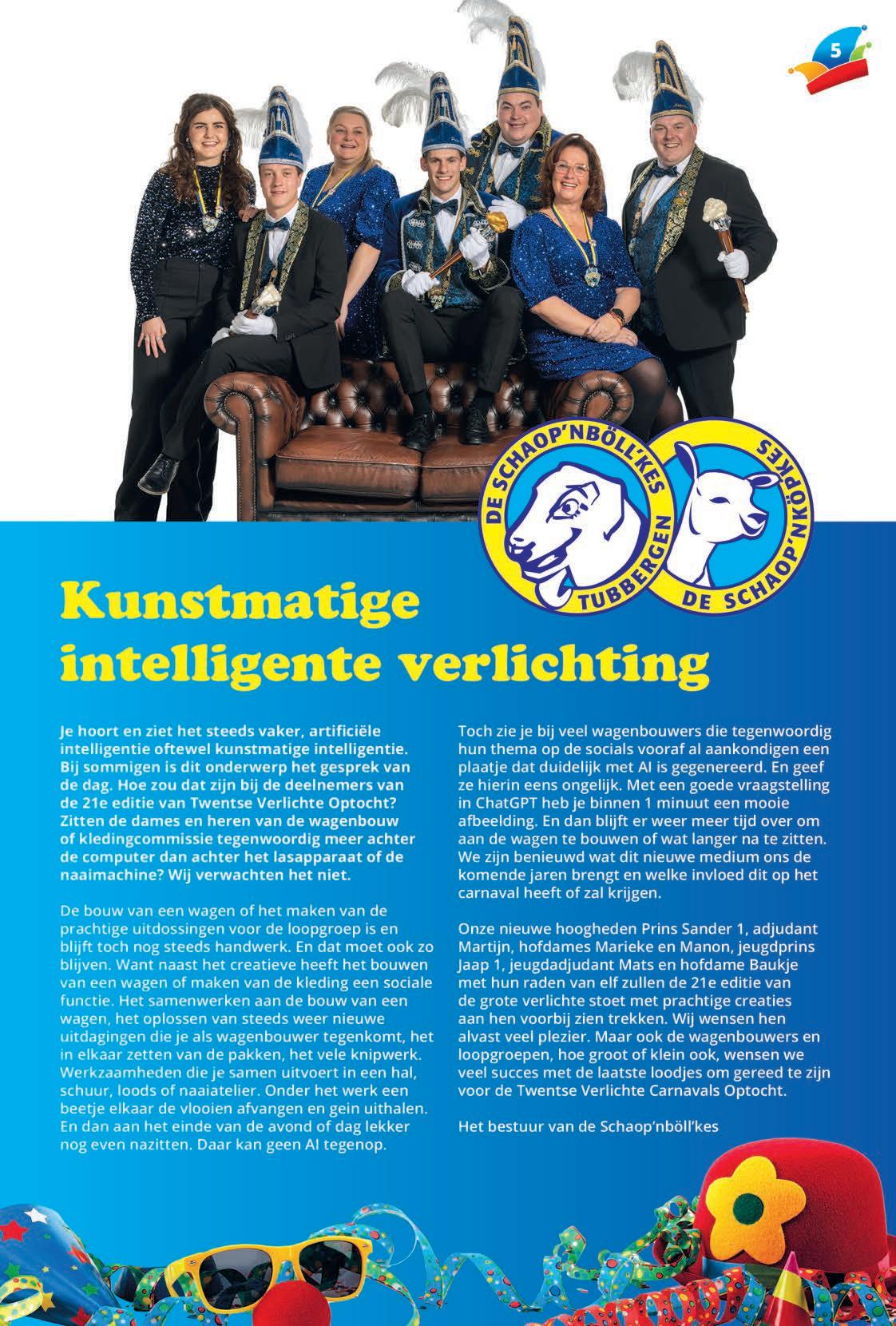 5

DE SCHAOP'NBÖLL'KES TUBBERGEN

DE SCHAOP'NKÖPKES

Kunstmatige intelligente verlichting

Je hoort en ziet het steeds vaker, artificiële intelligentie oftewel kunstmatige intelligentie. Bij sommigen is dit onderwerp het gesprek van de dag. Hoe zou dat zijn bij de deelnemers van de 21e editie van Twentse Verlichte Optocht? Zitten de dames en heren van de wagenbouw of kledingcommissie tegenwoordig meer achter de computer dan achter het lasapparaat of de naaimachine? Wij verwachten het niet.

De bouw van een wagen of het maken van de prachtige uitdossingen voor de loopgroep is en blijft toch nog steeds handwerk. En dat moet ook zo blijven. Want naast het creatieve heeft het bouwen van een wagen of maken van de kleding een sociale functie. Het samenwerken aan de bouw van een wagen, het oplossen van steeds weer nieuwe uitdagingen die je als wagenbouwer tegenkomt, het in elkaar zetten van de pakken, het vele knipwerk. Werkzaamheden die je samen uitvoert in een hal, schuur, loods of naaiatelier. Onder het werk een beetje elkaar de vlooien afvangen en gein uithalen. En dan aan het einde van de avond of dag lekker nog even nazitten. Daar kan geen AI tegenop.

Toch zie je bij veel wagenbouwers die tegenwoordig hun thema op de socials vooraf al aankondigen een plaatje dat duidelijk met AI is gegenereerd. En geef ze hierin eens ongelijk. Met een goede vraagstelling in ChatGPT heb je binnen 1 minuut een mooie afbeelding. En dan blijft er weer meer tijd over om aan de wagen te bouwen of wat langer na te zitten. We zijn benieuwd wat dit nieuwe medium ons de komende jaren brengt en welke invloed dit op het carnaval heeft of zal krijgen.

Onze nieuwe hoogheden Prins Sander 1, adjudant Martijn, hofdames Marieke en Manon, jeugdprins Jaap 1, jeugdadjudant Mats en hofdame Baukje met hun raden van elf zullen de 21e editie van de grote verlichte stoet met prachtige creaties aan hen voorbij zien trekken. Wij wensen hen alvast veel plezier. Maar ook de wagenbouwers en loopgroepen, hoe groot of klein ook, wensen we veel succes met de laatste loodjes om gereed te zijn voor de Twentse Verlichte Carnavals Optocht.

Het bestuur van de Schaop'nböll'kes